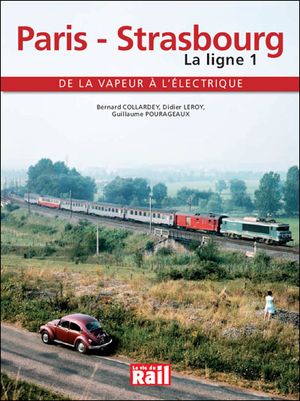 Paris - Strasbourg
La ligne 1

DE LA VAPEUR À L'ÉLECTRIQUE

Bernard COLLARDEY, Didier LEROY, Guillaume POURAGEAUX

La vie du Rail